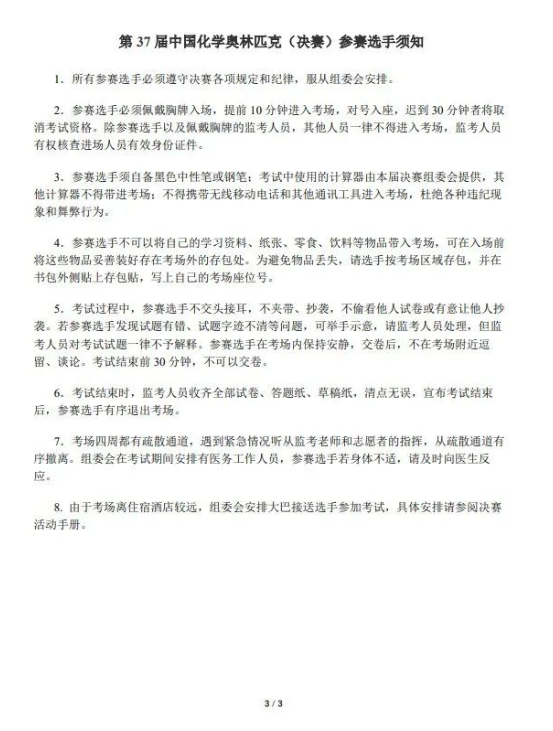 第 37 届中国化学奥林匹克（决赛）参赛选手须知

1. 所有参赛选手必须遵守决赛各项规定和纪律，服从组委会安排。

2. 参赛选手必须佩戴胸牌入场，提前 10 分钟进入考场，对号入座，迟到 30 分钟者将取消考试资格。除参赛选手以及佩戴胸牌的监考人员，其他人员一律不得进入考场，监考人员有权核查进场人员有效身份证件。

3. 参赛选手须自备黑色中性笔或钢笔；考试中使用的计算器由本届决赛组委会提供，其他计算器不得带进考场；不得携带无线移动电话和其他通讯工具进入考场，杜绝各种违纪现象和舞弊行为。

4. 参赛选手不可以将自己的学习资料、纸张、零食、饮料等物品带入考场，可在入场前将这些物品妥善装好存在考场外的存包处。为避免物品丢失，请选手按考场区域存包，并在书包外侧贴上存包贴，写上自己的考场座位号。

5. 考试过程中，参赛选手不交头接耳，不夹带、抄袭，不偷看他人试卷或有意让他人抄袭。若参赛选手发现试题有错、试题字迹不清等问题，可举手示意，请监考人员处理，但监考人员对考试试题一律不予解释。参赛选手在考场内保持安静，交卷后，不在考场附近逗留、谈论。考试结束前 30 分钟，不可以交卷。

6. 考试结束时，监考人员收齐全部试卷、答题纸、草稿纸，清点无误，宣布考试结束后，参赛选手有序退出考场。

7. 考场四周都有疏散通道，遇到紧急情况听从监考老师和志愿者的指挥，从疏散通道有序撤离。组委会在考试期间安排有医务工作人员，参赛选手若身体不适，请及时向医生反应。

8. 由于考场离住宿酒店较远，组委会安排大巴接送选手参加考试，具体安排请参阅决赛活动手册。

3 / 3